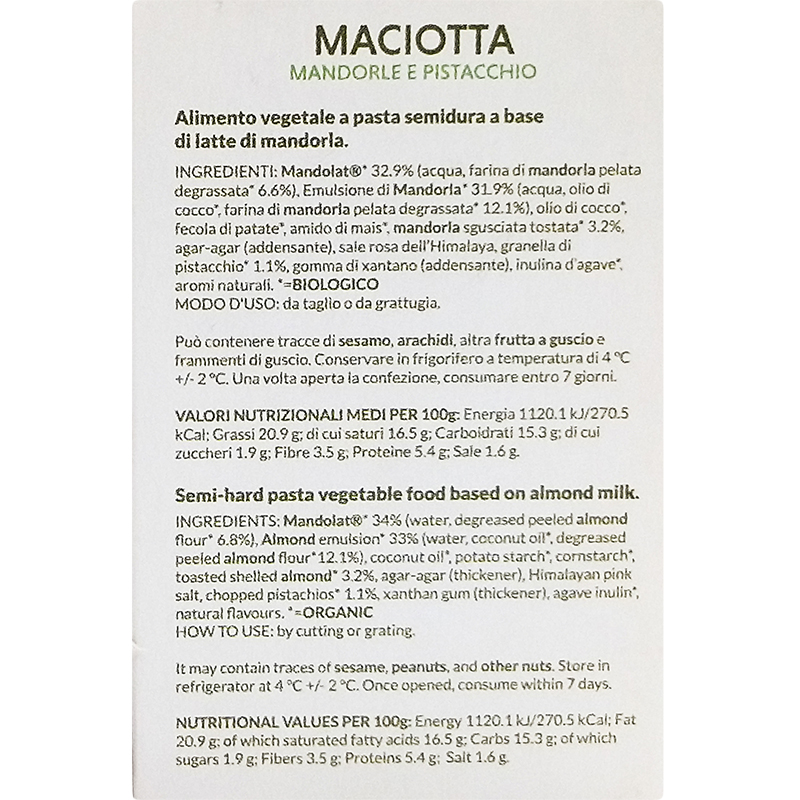 MACIOTTA
MANDORLE E PISTACCHIO

Alimento vegetale a pasta semidura a base di latte di mandorla.

INGREDIENTI: Mandolat®* 32.9% (acqua, farina di mandorla pelata degrassata* 6.6%), Emulsione di Mandorla* 31.9% (acqua, olio di cocco*, farina di mandorla pelata degrassata* 12.1%), olio di cocco*, fecola di patate*, amido di mais*, mandorla sgusciata tostata* 3.2%, agar-agar (addensante), sale rosa dell'Himalaya, granella di pistacchio* 1.1%, gomma di xantano (addensante), inulina d'agave*, aromi naturali. *=BIOLOGICO
MODO D'USO: da taglio o da grattugia.

Può contenere tracce di sesamo, arachidi, altra frutta a guscio e frammenti di guscio. Conservare in frigorifero a temperatura di 4 °C +/- 2 °C. Una volta aperta la confezione, consumare entro 7 giorni.

VALORI NUTRIZIONALI MEDI PER 100g: Energia 1120.1 kJ/270.5 kCal; Grassi 20.9 g; di cui saturi 16.5 g; Carboidrati 15.3 g; di cui zuccheri 1.9 g; Fibre 3.5 g; Proteine 5.4 g; Sale 1.6 g.

Semi-hard pasta vegetable food based on almond milk.

INGREDIENTS: Mandolat®* 34% (water, degreased peeled almond flour* 6.8%), Almond emulsion* 33% (water, coconut oil*, degreased peeled almond flour*12.1%), coconut oil*, potato starch*, cornstarch*, toasted shelled almond* 3.2%, agar-agar (thickener), Himalayan pink salt, chopped pistachios* 1.1%, xanthan gum (thickener), agave inulin*, natural flavours. *=ORGANIC
HOW TO USE: by cutting or grating.

It may contain traces of sesame, peanuts, and other nuts. Store in refrigerator at 4 °C +/- 2 °C. Once opened, consume within 7 days.

NUTRITIONAL VALUES PER 100g: Energy 1120.1 kJ/270.5 kCal; Fat 20.9 g; of which saturated fatty acids 16.5 g; Carbs 15.3 g; of which sugars 1.9 g; Fibers 3.5 g; Proteins 5.4 g; Salt 1.6 g.